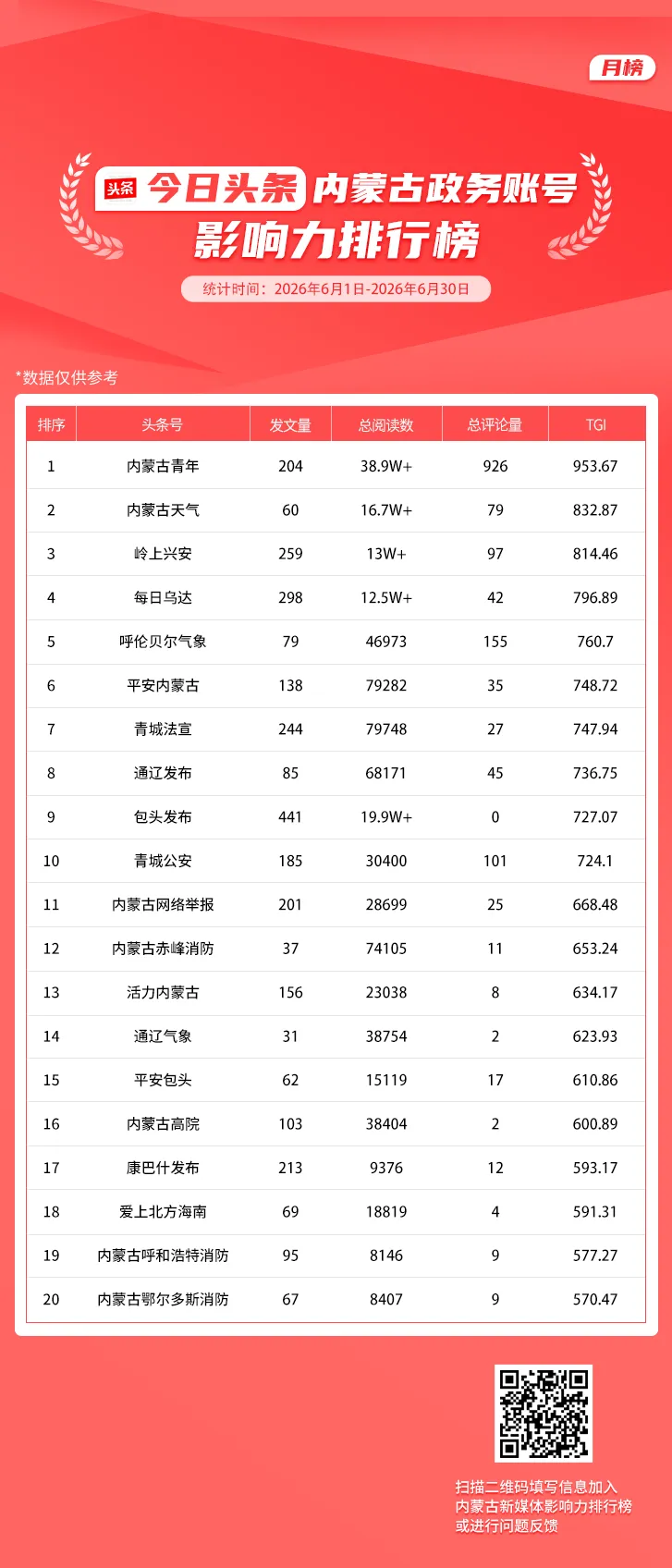 月榜

头条 今日头条 内蒙古政务账号

影响力排行榜

统计时间：2026年6月1日-2026年6月30日

*数据仅供参考

| 排序 | 头条号 | 发文量 | 总阅读数 | 总评论量 | TGI |
|---|---|---|---|---|---|
| 1 | 内蒙古青年 | 204 | 38.9W+ | 926 | 953.67 |
| 2 | 内蒙古天气 | 60 | 16.7W+ | 79 | 832.87 |
| 3 | 岭上兴安 | 259 | 13W+ | 97 | 814.46 |
| 4 | 每日乌达 | 298 | 12.5W+ | 42 | 796.89 |
| 5 | 呼伦贝尔气象 | 79 | 46973 | 155 | 760.7 |
| 6 | 平安内蒙古 | 138 | 79282 | 35 | 748.72 |
| 7 | 青城法宣 | 244 | 79748 | 27 | 747.94 |
| 8 | 通辽发布 | 85 | 68171 | 45 | 736.75 |
| 9 | 包头发布 | 441 | 19.9W+ | 0 | 727.07 |
| 10 | 青城公安 | 185 | 30400 | 101 | 724.1 |
| 11 | 内蒙古网络举报 | 201 | 28699 | 25 | 668.48 |
| 12 | 内蒙古赤峰消防 | 37 | 74105 | 11 | 653.24 |
| 13 | 活力内蒙古 | 156 | 23038 | 8 | 634.17 |
| 14 | 通辽气象 | 31 | 38754 | 2 | 623.93 |
| 15 | 平安包头 | 62 | 15119 | 17 | 610.86 |
| 16 | 内蒙古高院 | 103 | 38404 | 2 | 600.89 |
| 17 | 康巴什发布 | 213 | 9376 | 12 | 593.17 |
| 18 | 爱上北方海南 | 69 | 18819 | 4 | 591.31 |
| 19 | 内蒙古呼和浩特消防 | 95 | 8146 | 9 | 577.27 |
| 20 | 内蒙古鄂尔多斯消防 | 67 | 8407 | 9 | 570.47 |

扫描二维码填写信息加入
内蒙古新媒体影响力排行榜
或进行问题反馈